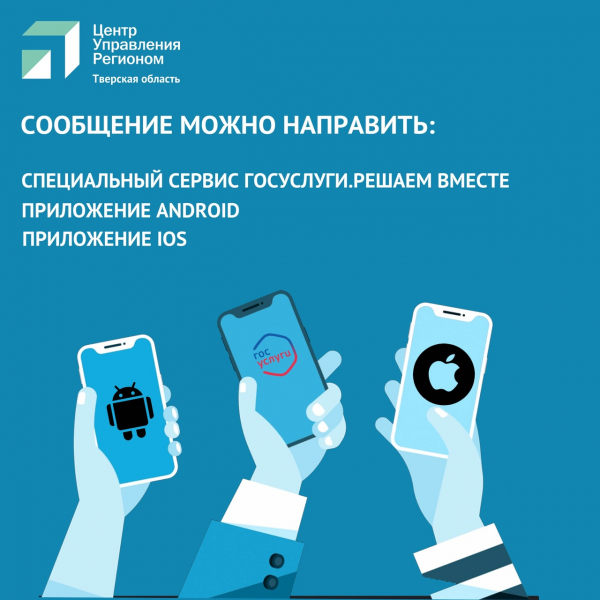 Центр
Управления
Регионом
Тверская область

СООБЩЕНИЕ МОЖНО НАПРАВИТЬ:

СПЕЦИАЛЬНЫЙ СЕРВИС ГОСУСЛУГИ.РЕШАЕМ ВМЕСТЕ
ПРИЛОЖЕНИЕ ANDROID
ПРИЛОЖЕНИЕ IOS

гос
услуги